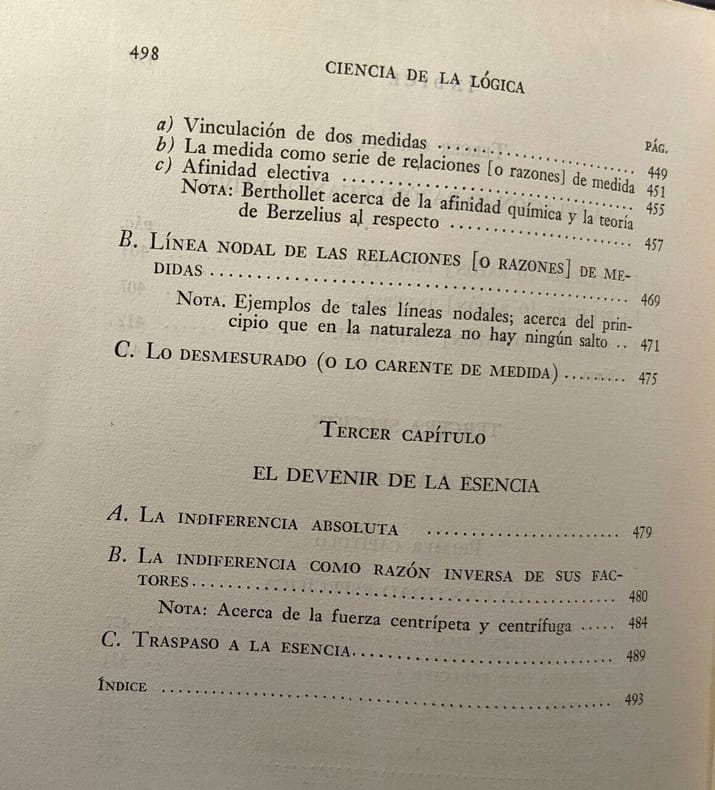 498

CIENCIA DE LA LÓGICA

PÁG.

a) Vinculación de dos medidas 449

b) La medida como serie de relaciones [o razones] de medida 451

c) Afinidad electiva 455

Nota: Berthollet acerca de la afinidad química y la teoría de Berzelius al respecto 457

B. Línea nodal de las relaciones [o razones] de medidas 469

Nota. Ejemplos de tales líneas nodales; acerca del principio que en la naturaleza no hay ningún salto 471

C. Lo desmesurado (o lo carente de medida) 475

Tercer capítulo

EL DEVENIR DE LA ESENCIA

A. La indiferencia absoluta 479

B. La indiferencia como razón inversa de sus factores 480

Nota: Acerca de la fuerza centrípeta y centrífuga 484

C. Traspaso a la esencia 489

Índice 493